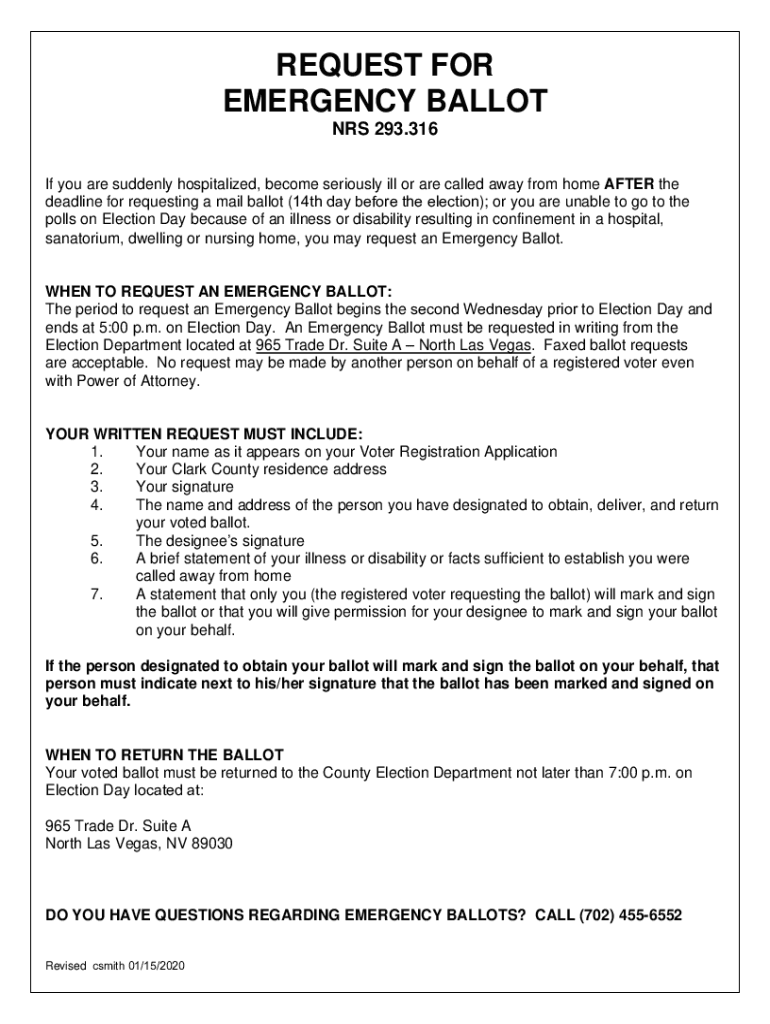 REQUEST FOR
EMERGENCY BALLOT

NRS 293.316

If you are suddenly hospitalized, become seriously ill or are called away from home AFTER the deadline for requesting a mail ballot (14th day before the election); or you are unable to go to the polls on Election Day because of an illness or disability resulting in confinement in a hospital, sanatorium, dwelling or nursing home, you may request an Emergency Ballot.

WHEN TO REQUEST AN EMERGENCY BALLOT:
The period to request an Emergency Ballot begins the second Wednesday prior to Election Day and ends at 5:00 p.m. on Election Day. An Emergency Ballot must be requested in writing from the Election Department located at 965 Trade Dr. Suite A – North Las Vegas. Faxed ballot requests are acceptable. No request may be made by another person on behalf of a registered voter even with Power of Attorney.

YOUR WRITTEN REQUEST MUST INCLUDE:
1. Your name as it appears on your Voter Registration Application
2. Your Clark County residence address
3. Your signature
4. The name and address of the person you have designated to obtain, deliver, and return your voted ballot.
5. The designee's signature
6. A brief statement of your illness or disability or facts sufficient to establish you were called away from home
7. A statement that only you (the registered voter requesting the ballot) will mark and sign the ballot or that you will give permission for your designee to mark and sign your ballot on your behalf.

If the person designated to obtain your ballot will mark and sign the ballot on your behalf, that person must indicate next to his/her signature that the ballot has been marked and signed on your behalf.

WHEN TO RETURN THE BALLOT
Your voted ballot must be returned to the County Election Department not later than 7:00 p.m. on Election Day located at:

965 Trade Dr. Suite A
North Las Vegas, NV 89030

DO YOU HAVE QUESTIONS REGARDING EMERGENCY BALLOTS? CALL (702) 455-6552

Revised csmith 01/15/2020